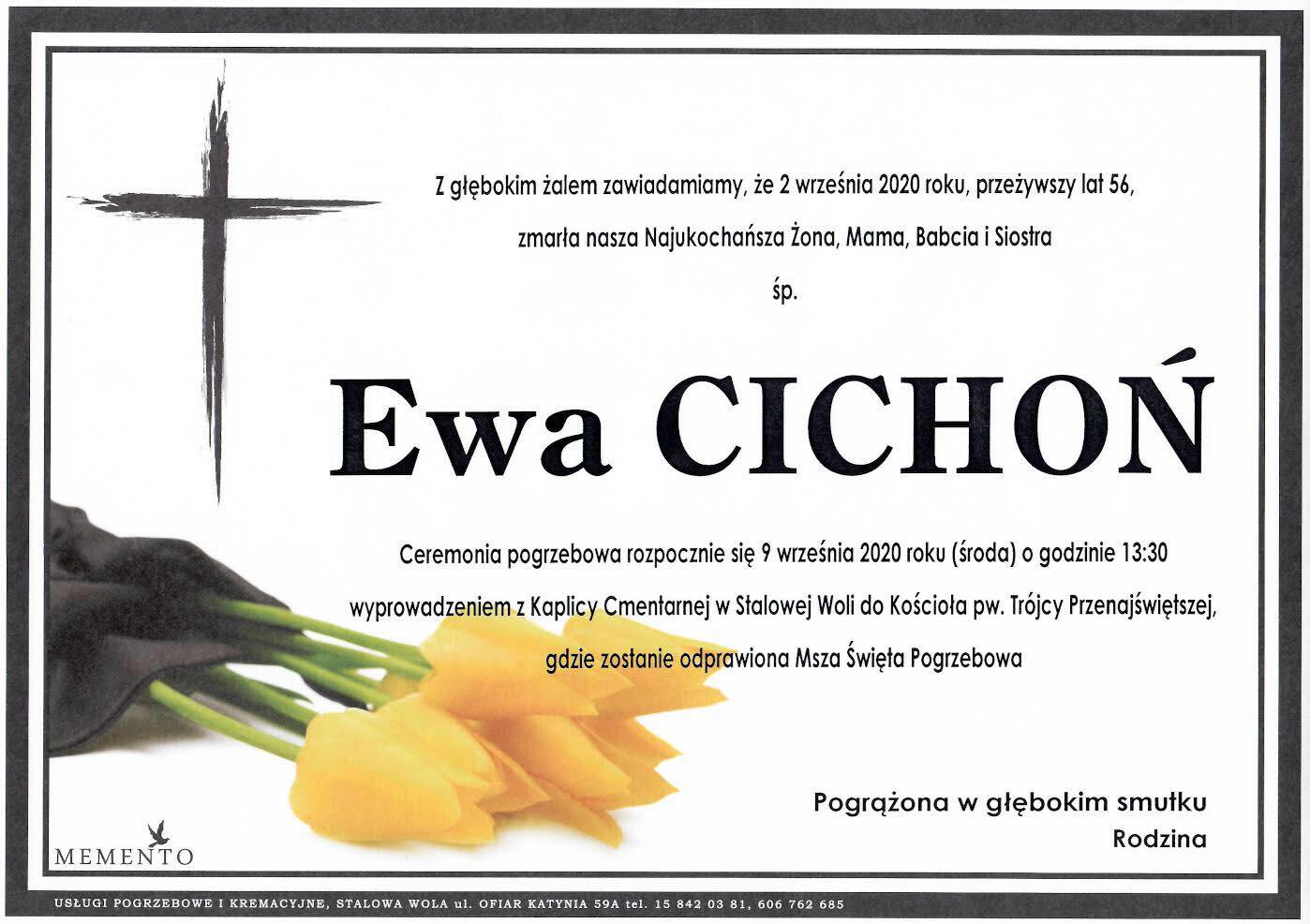 Z głębokim żalem zawiadamiamy, że 2 września 2020 roku, przeżywszy lat 56,

zmarła nasza Najukochańsza Żona, Mama, Babcia i Siostra

śp.

Ewa CICHOŃ

Ceremonia pogrzebowa rozpocznie się 9 września 2020 roku (środa) o godzinie 13:30

wyprowadzeniem z Kaplicy Cmentarnej w Stalowej Woli do Kościoła pw. Trójcy Przenajświętszej,

gdzie zostanie odprawiona Msza Święta Pogrzebowa

Pogrążona w głębokim smutku
Rodzina

MEMENTO

USŁUGI POGRZEBOWE I KREMACYJNE, STALOWA WOLA ul. OFIAR KATYNIA 59A tel. 15 842 03 81, 606 762 685